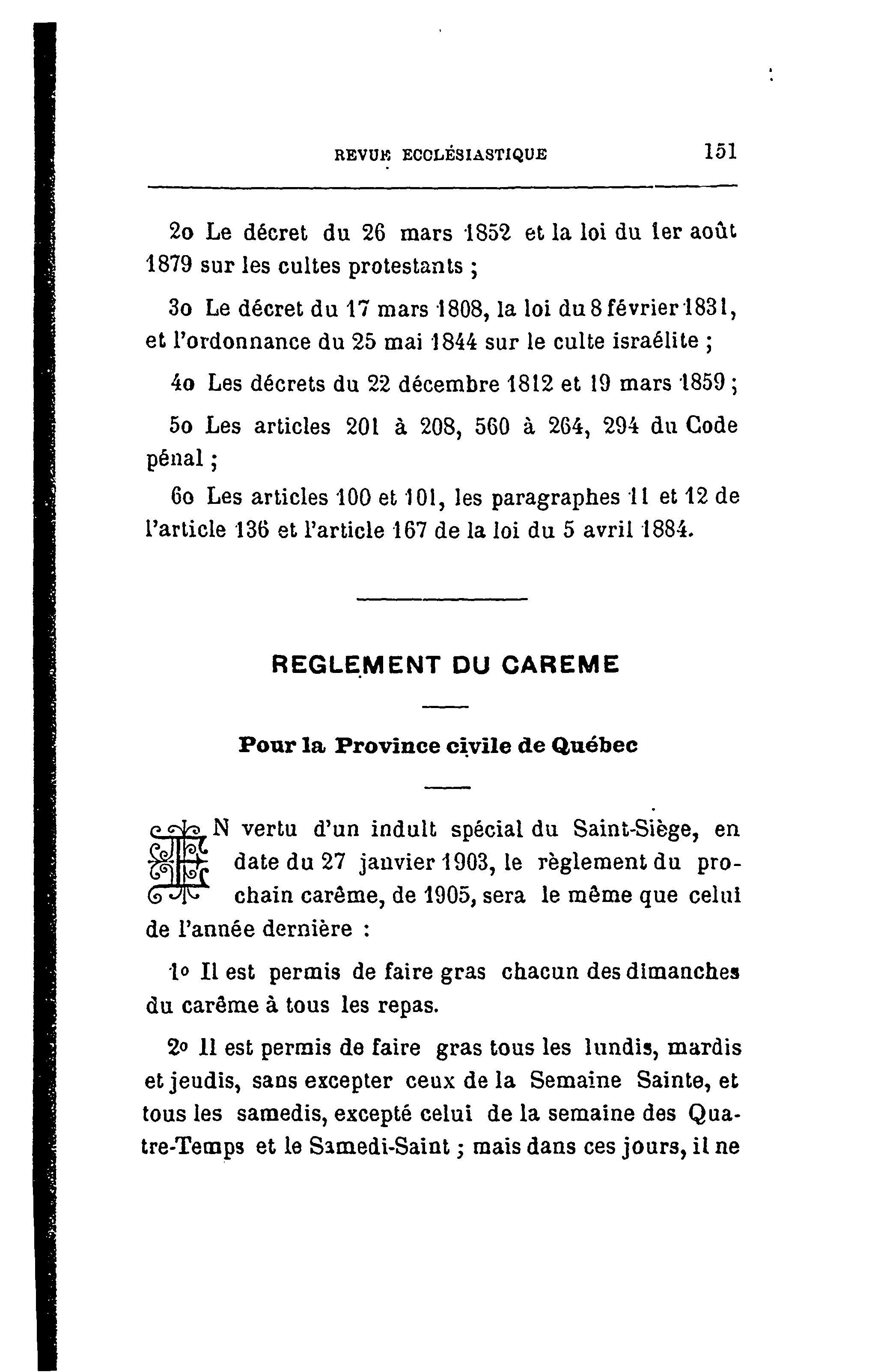 REVUE ECCLÉSIASTIQUE 151

2o Le décret du 26 mars 1852 et la loi du 1er août 1879 sur les cultes protestants ;

3o Le décret du 17 mars 1808, la loi du 8 février 1831, et l'ordonnance du 25 mai 1844 sur le culte israélite ;

4o Les décrets du 22 décembre 1812 et 19 mars 1859 ;

5o Les articles 201 à 208, 560 à 264, 294 du Code pénal ;

6o Les articles 100 et 101, les paragraphes 11 et 12 de l'article 136 et l'article 167 de la loi du 5 avril 1884.

REGLEMENT DU CAREME

Pour la Province civile de Québec

EN vertu d'un indult spécial du Saint-Siège, en date du 27 janvier 1903, le règlement du prochain carême, de 1905, sera le même que celui de l'année dernière :

1o Il est permis de faire gras chacun des dimanches du carême à tous les repas.

2o Il est permis de faire gras tous les lundis, mardis et jeudis, sans excepter ceux de la Semaine Sainte, et tous les samedis, excepté celui de la semaine des Quatre-Temps et le Samedi-Saint ; mais dans ces jours, il ne